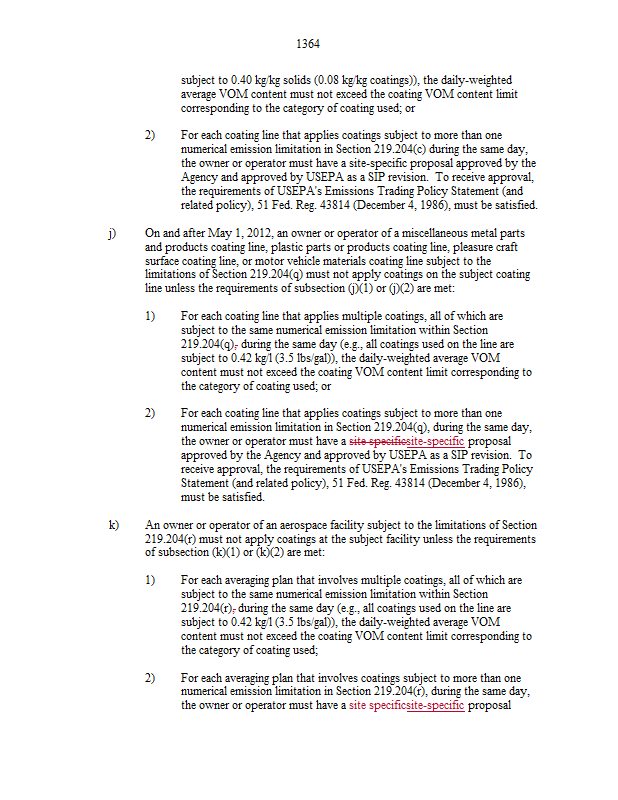 1364

subject to 0.40 kg/kg solids (0.08 kg/kg coatings)), the daily-weighted average VOM content must not exceed the coating VOM content limit corresponding to the category of coating used; or

2) For each coating line that applies coatings subject to more than one numerical emission limitation in Section 219.204(c) during the same day, the owner or operator must have a site-specific proposal approved by the Agency and approved by USEPA as a SIP revision. To receive approval, the requirements of USEPA's Emissions Trading Policy Statement (and related policy), 51 Fed. Reg. 43814 (December 4, 1986), must be satisfied.

j) On and after May 1, 2012, an owner or operator of a miscellaneous metal parts and products coating line, plastic parts or products coating line, pleasure craft surface coating line, or motor vehicle materials coating line subject to the limitations of Section 219.204(q) must not apply coatings on the subject coating line unless the requirements of subsection (j)(1) or (j)(2) are met:

1) For each coating line that applies multiple coatings, all of which are subject to the same numerical emission limitation within Section 219.204(q), during the same day (e.g., all coatings used on the line are subject to 0.42 kg/l (3.5 lbs/gal)), the daily-weighted average VOM content must not exceed the coating VOM content limit corresponding to the category of coating used; or

2) For each coating line that applies coatings subject to more than one numerical emission limitation in Section 219.204(q), during the same day, the owner or operator must have a site specificsite-specific proposal approved by the Agency and approved by USEPA as a SIP revision. To receive approval, the requirements of USEPA's Emissions Trading Policy Statement (and related policy), 51 Fed. Reg. 43814 (December 4, 1986), must be satisfied.

k) An owner or operator of an aerospace facility subject to the limitations of Section 219.204(r) must not apply coatings at the subject facility unless the requirements of subsection (k)(1) or (k)(2) are met:

1) For each averaging plan that involves multiple coatings, all of which are subject to the same numerical emission limitation within Section 219.204(r), during the same day (e.g., all coatings used on the line are subject to 0.42 kg/l (3.5 lbs/gal)), the daily-weighted average VOM content must not exceed the coating VOM content limit corresponding to the category of coating used;

2) For each averaging plan that involves coatings subject to more than one numerical emission limitation in Section 219.204(r), during the same day, the owner or operator must have a site specificsite-specific proposal